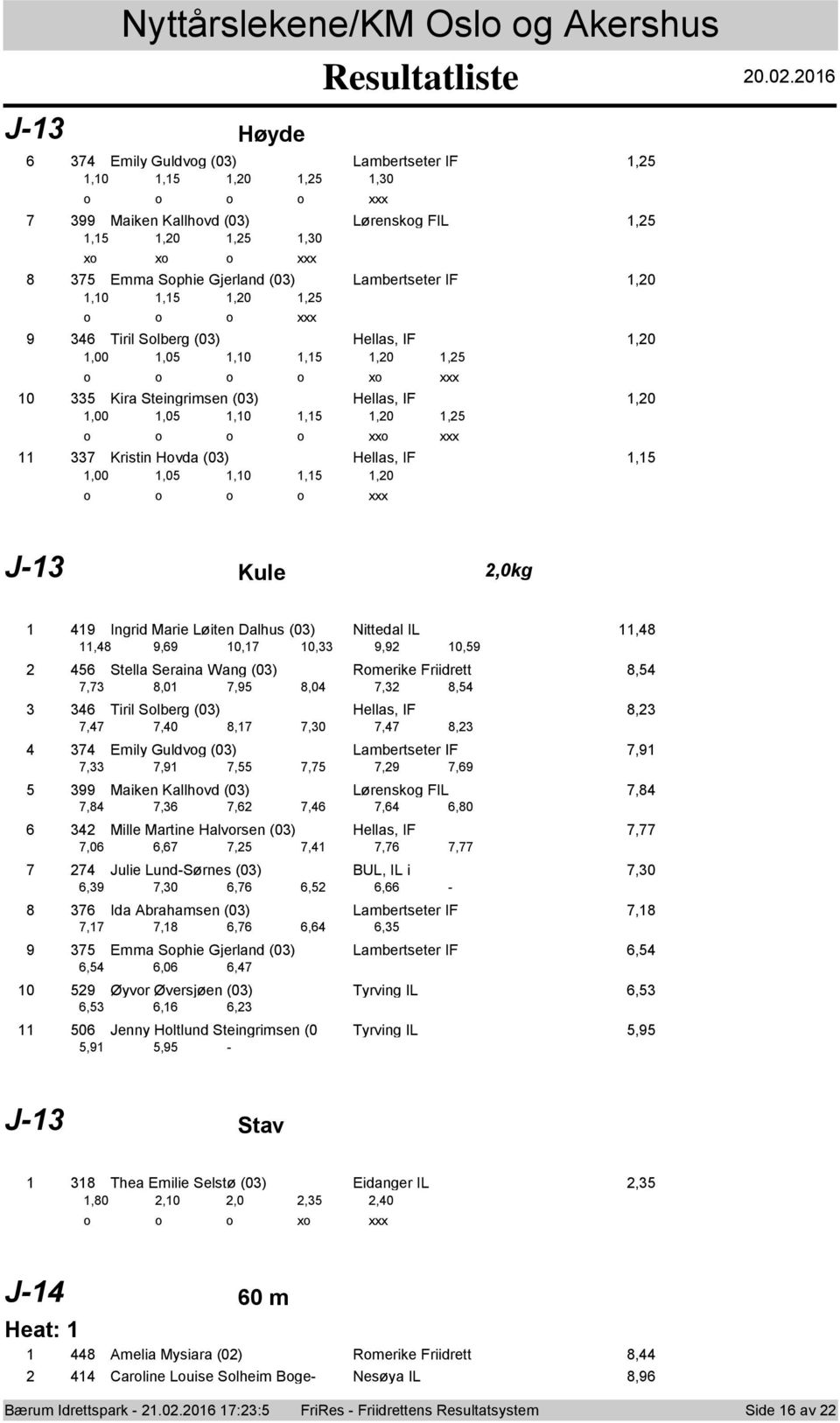 Nyttårslekene/KM Oslo og Akershus

Resultatliste 20.02.2016

J-13 Høyde

6 374 Emily Guldvog (03) Lambertseter IF 1,25
1,10 1,15 1,20 1,25 1,30
o o o o xxx

7 399 Maiken Kallhovd (03) Lørenskog FIL 1,25
1,15 1,20 1,25 1,30
xo xo o xxx

8 375 Emma Sophie Gjerland (03) Lambertseter IF 1,20
1,10 1,15 1,20 1,25
o o o xxx

9 346 Tiril Solberg (03) Hellas, IF 1,20
1,00 1,05 1,10 1,15 1,20 1,25
o o o o xo xxx

10 335 Kira Steingrimsen (03) Hellas, IF 1,20
1,00 1,05 1,10 1,15 1,20 1,25
o o o o xxo xxx

11 337 Kristin Hovda (03) Hellas, IF 1,15
1,00 1,05 1,10 1,15 1,20
o o o o xxx

J-13 Kule 2,0kg

1 419 Ingrid Marie Løiten Dalhus (03) Nittedal IL 11,48
11,48 9,69 10,17 10,33 9,92 10,59

2 456 Stella Seraina Wang (03) Romerike Friidrett 8,54
7,73 8,01 7,95 8,04 7,32 8,54

3 346 Tiril Solberg (03) Hellas, IF 8,23
7,47 7,40 8,17 7,30 7,47 8,23

4 374 Emily Guldvog (03) Lambertseter IF 7,91
7,33 7,91 7,55 7,75 7,29 7,69

5 399 Maiken Kallhovd (03) Lørenskog FIL 7,84
7,84 7,36 7,62 7,46 7,64 6,80

6 342 Mille Martine Halvorsen (03) Hellas, IF 7,77
7,06 6,67 7,25 7,41 7,76 7,77

7 274 Julie Lund-Sørnes (03) BUL, IL i 7,30
6,39 7,30 6,76 6,52 6,66 -

8 376 Ida Abrahamsen (03) Lambertseter IF 7,18
7,17 7,18 6,76 6,64 6,35

9 375 Emma Sophie Gjerland (03) Lambertseter IF 6,54
6,54 6,06 6,47

10 529 Øyvor Øversjøen (03) Tyrving IL 6,53
6,53 6,16 6,23

11 506 Jenny Holtlund Steingrimsen (0 Tyrving IL 5,95
5,91 5,95 -

J-13 Stav

1 318 Thea Emilie Selstø (03) Eidanger IL 2,35
1,80 2,10 2,0 2,35 2,40
o o o xo xxx

J-14 60 m

Heat: 1

1 448 Amelia Mysiara (02) Romerike Friidrett 8,44
2 414 Caroline Louise Solheim Boge- Nesøya IL 8,96

Bærum Idrettspark - 21.02.2016 17:23:5 FriRes - Friidrettens Resultatsystem Side 16 av 22